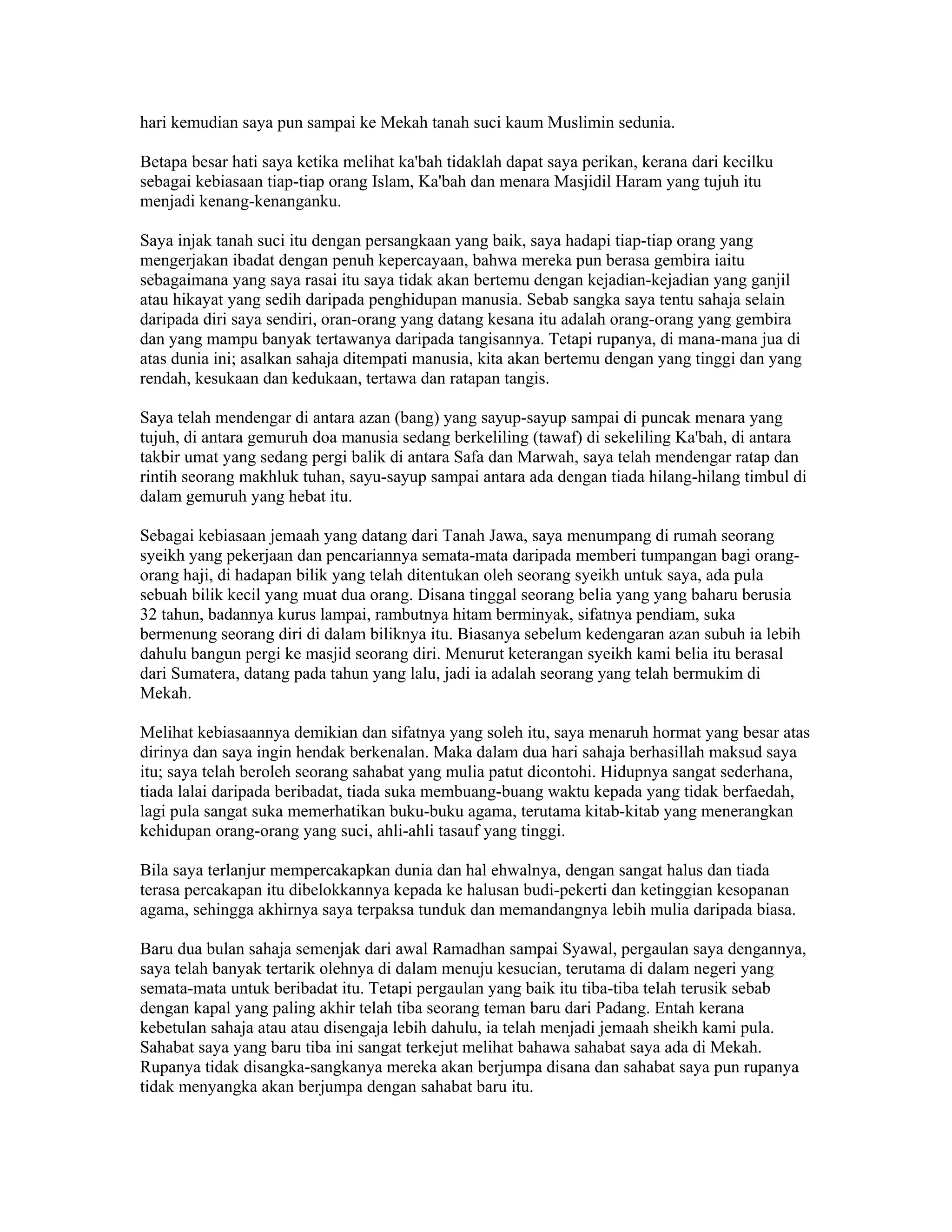 hari kemudian saya pun sampai ke Mekah tanah suci kaum Muslimin sedunia.

Betapa besar hati saya ketika melihat ka'bah tidaklah dapat saya perikan, kerana dari kecilku sebagai kebiasaan tiap-tiap orang Islam, Ka'bah dan menara Masjidil Haram yang tujuh itu menjadi kenang-kenanganku.

Saya injak tanah suci itu dengan persangkaan yang baik, saya hadapi tiap-tiap orang yang mengerjakan ibadat dengan penuh kepercayaan, bahwa mereka pun berasa gembira iaitu sebagaimana yang saya rasai itu saya tidak akan bertemu dengan kejadian-kejadian yang ganjil atau hikayat yang sedih daripada penghidupan manusia. Sebab sangka saya tentu sahaja selain daripada diri saya sendiri, oran-orang yang datang kesana itu adalah orang-orang yang gembira dan yang mampu banyak tertawanya daripada tangisannya. Tetapi rupanya, di mana-mana jua di atas dunia ini; asalkan sahaja ditempati manusia, kita akan bertemu dengan yang tinggi dan yang rendah, kesukaan dan kedukaan, tertawa dan ratapan tangis.

Saya telah mendengar di antara azan (bang) yang sayup-sayup sampai di puncak menara yang tujuh, di antara gemuruh doa manusia sedang berkeliling (tawaf) di sekeliling Ka'bah, di antara takbir umat yang sedang pergi balik di antara Safa dan Marwah, saya telah mendengar ratap dan rintih seorang makhluk tuhan, sayu-sayup sampai antara ada dengan tiada hilang-hilang timbul di dalam gemuruh yang hebat itu.

Sebagai kebiasaan jemaah yang datang dari Tanah Jawa, saya menumpang di rumah seorang syeikh yang pekerjaan dan pencariannya semata-mata daripada memberi tumpangan bagi orang-orang haji, di hadapan bilik yang telah ditentukan oleh seorang syeikh untuk saya, ada pula sebuah bilik kecil yang muat dua orang. Disana tinggal seorang belia yang yang baharu berusia 32 tahun, badannya kurus lampai, rambutnya hitam berminyak, sifatnya pendiam, suka bermenung seorang diri di dalam biliknya itu. Biasanya sebelum kedengaran azan subuh ia lebih dahulu bangun pergi ke masjid seorang diri. Menurut keterangan syeikh kami belia itu berasal dari Sumatera, datang pada tahun yang lalu, jadi ia adalah seorang yang telah bermukim di Mekah.

Melihat kebiasaannya demikian dan sifatnya yang soleh itu, saya menaruh hormat yang besar atas dirinya dan saya ingin hendak berkenalan. Maka dalam dua hari sahaja berhasillah maksud saya itu; saya telah beroleh seorang sahabat yang mulia patut dicontohi. Hidupnya sangat sederhana, tiada lalai daripada beribadat, tiada suka membuang-buang waktu kepada yang tidak berfaedah, lagi pula sangat suka memerhatikan buku-buku agama, terutama kitab-kitab yang menerangkan kehidupan orang-orang yang suci, ahli-ahli tasauf yang tinggi.

Bila saya terlanjur mempercakapkan dunia dan hal ehwalnya, dengan sangat halus dan tiada terasa percakapan itu dibelokkannya kepada ke halusan budi-pekerti dan ketinggian kesopanan agama, sehingga akhirnya saya terpaksa tunduk dan memandangnya lebih mulia daripada biasa.

Baru dua bulan sahaja semenjak dari awal Ramadhan sampai Syawal, pergaulan saya dengannya, saya telah banyak tertarik olehnya di dalam menuju kesucian, terutama di dalam negeri yang semata-mata untuk beribadat itu. Tetapi pergaulan yang baik itu tiba-tiba telah terusik sebab dengan kapal yang paling akhir telah tiba seorang teman baru dari Padang. Entah kerana kebetulan sahaja atau atau disengaja lebih dahulu, ia telah menjadi jemaah sheikh kami pula. Sahabat saya yang baru tiba ini sangat terkejut melihat bahawa sahabat saya ada di Mekah. Rupanya tidak disangka-sangkanya mereka akan berjumpa disana dan sahabat saya pun rupanya tidak menyangka akan berjumpa dengan sahabat baru itu.